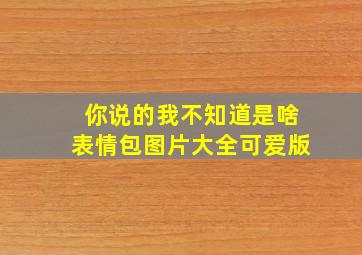 你说的我不知道是啥
表情包图片大全可爱版